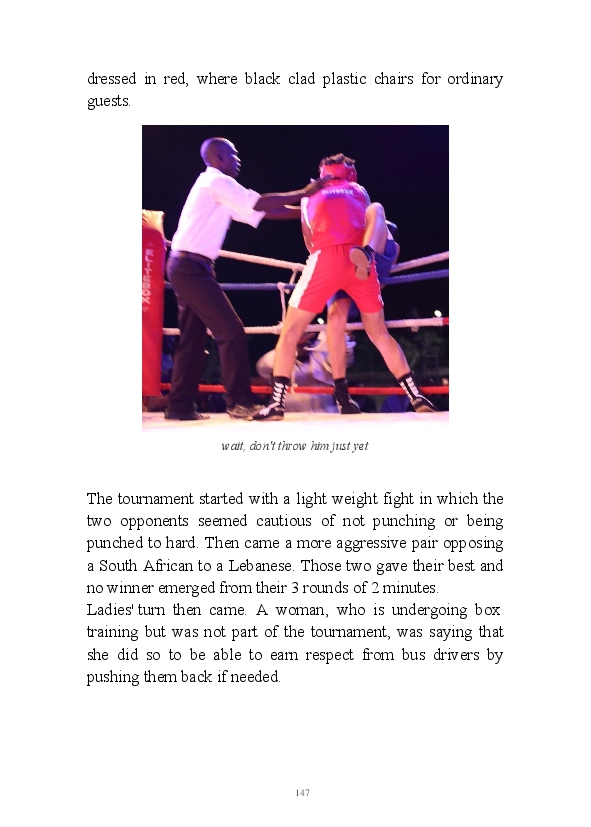 dressed in red, where black clad plastic chairs for ordinary guests.

wait, don't throw him just yet

The tournament started with a light weight fight in which the two opponents seemed cautious of not punching or being punched to hard. Then came a more aggressive pair opposing a South African to a Lebanese. Those two gave their best and no winner emerged from their 3 rounds of 2 minutes.

Ladies' turn then came. A woman, who is undergoing box training but was not part of the tournament, was saying that she did so to be able to earn respect from bus drivers by pushing them back if needed.

147